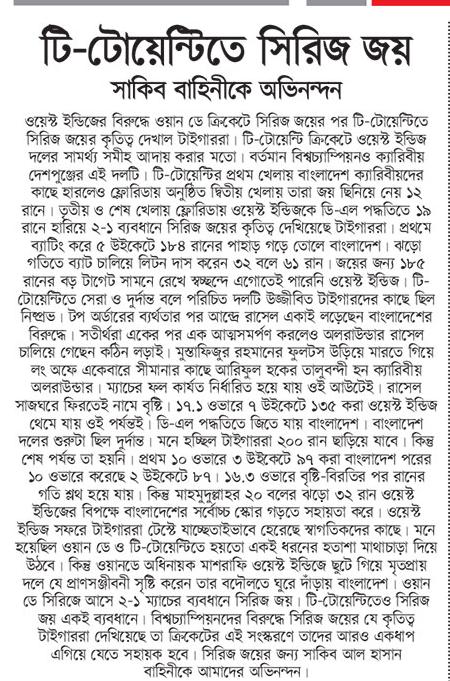 টি-টোয়েন্টিতে সিরিজ জয়

সাকিব বাহিনীকে অভিনন্দন

ওয়েস্ট ইন্ডিজের বিরুদ্ধে ওয়ান ডে ক্রিকেটে সিরিজ জয়ের পর টি-টোয়েন্টিতে সিরিজ জয়ের কৃতিত্ব দেখাল টাইগাররা। টি-টোয়েন্টি ক্রিকেটে ওয়েস্ট ইন্ডিজ দলের সামর্থ্য সমীহ আদায় করার মতো। বর্তমান বিশ্বচ্যাম্পিয়নও ক্যারিবীয় দেশপুঞ্জের এই দলটি। টি-টোয়েন্টির প্রথম খেলায় বাংলাদেশ ক্যারিবীয়দের কাছে হারলেও ফ্লোরিডায় অনুষ্ঠিত দ্বিতীয় খেলায় তারা জয় ছিনিয়ে নেয় ১২ রানে। তৃতীয় ও শেষ খেলায় ফ্লোরিডায় ওয়েস্ট ইন্ডিজকে ডি-এল পদ্ধতিতে ১৯ রানে হারিয়ে ২-১ ব্যবধানে সিরিজ জয়ের কৃতিত্ব দেখিয়েছে টাইগাররা। প্রথমে ব্যাটিং করে ৫ উইকেটে ১৮৪ রানের পাহাড় গড়ে তোলে বাংলাদেশ। ঝড়ো গতিতে ব্যাট চালিয়ে লিটন দাস করেন ৩২ বলে ৬১ রান। জয়ের জন্য ১৮৫ রানের বড় টার্গেট সামনে রেখে স্বচ্ছন্দে এগোতেই পারেনি ওয়েস্ট ইন্ডিজ। টি-টোয়েন্টিতে সেরা ও দুর্দান্ত বলে পরিচিত দলটি উজ্জীবিত টাইগারদের কাছে ছিল নিষ্প্রভ। টপ অর্ডারের ব্যর্থতার পর আন্দ্রে রাসেল একাই লড়েছেন বাংলাদেশের বিরুদ্ধে। সতীর্থরা একের পর এক আত্মসমর্পণ করলেও অলরাউন্ডার রাসেল চালিয়ে গেছেন কঠিন লড়াই। মুস্তাফিজুর রহমানের ফুলটস উড়িয়ে মারতে গিয়ে লং অফে একেবারে সীমানার কাছে আরিফুল হকের তালুবন্দী হন ক্যারিবীয় অলরাউন্ডার। ম্যাচের ফল কার্যত নির্ধারিত হয়ে যায় ওই আউটেই। রাসেল সাজঘরে ফিরতেই নামে বৃষ্টি। ১৭.১ ওভারে ৭ উইকেটে ১৩৫ করা ওয়েস্ট ইন্ডিজ থেমে যায় ওই পর্যন্তই। ডি-এল পদ্ধতিতে জিতে যায় বাংলাদেশ। বাংলাদেশ দলের শুরুটা ছিল দুর্দান্ত। মনে হচ্ছিল টাইগাররা ২০০ রান ছাড়িয়ে যাবে। কিন্তু শেষ পর্যন্ত তা হয়নি। প্রথম ১০ ওভারে ৩ উইকেটে ৯৭ করা বাংলাদেশ পরের ১০ ওভারে করেছে ২ উইকেটে ৮৭। ১৬.৩ ওভারে বৃষ্টি-বিরতির পর রানের গতি শ্লথ হয়ে যায়। কিন্তু মাহমুদুল্লাহর ২০ বলের ঝড়ো ৩২ রান ওয়েস্ট ইন্ডিজের বিপক্ষে বাংলাদেশের সর্বোচ্চ স্কোর গড়তে সহায়তা করে। ওয়েস্ট ইন্ডিজ সফরে টাইগাররা টেস্টে যাচ্ছেতাইভাবে হেরেছে স্বাগতিকদের কাছে। মনে হয়েছিল ওয়ান ডে ও টি-টোয়েন্টিতে হয়তো একই ধরনের হতাশা মাথাচাড়া দিয়ে উঠবে। কিন্তু ওয়ানডে অধিনায়ক মাশরাফি ওয়েস্ট ইন্ডিজে ছুটে গিয়ে মৃতপ্রায় দলে যে প্রাণসঞ্জীবনী সৃষ্টি করেন তার বদৌলতে ঘুরে দাঁড়ায় বাংলাদেশ। ওয়ান ডে সিরিজে আসে ২-১ ম্যাচের ব্যবধানে সিরিজ জয়। টি-টোয়েন্টিতেও সিরিজ জয় একই ব্যবধানে। বিশ্বচ্যাম্পিয়নদের বিরুদ্ধে সিরিজ জয়ের যে কৃতিত্ব টাইগাররা দেখিয়েছে তা ক্রিকেটের এই সংস্করণে তাদের আরও একধাপ এগিয়ে যেতে সহায়ক হবে। সিরিজ জয়ের জন্য সাকিব আল হাসান বাহিনীকে আমাদের অভিনন্দন।